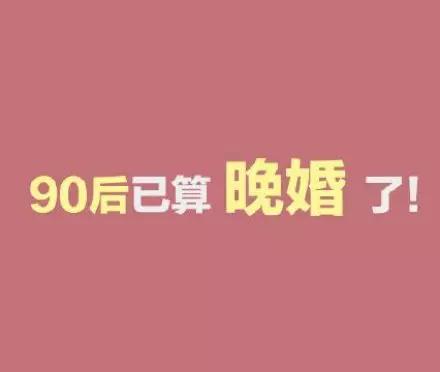 90后已算 晚婚 了!